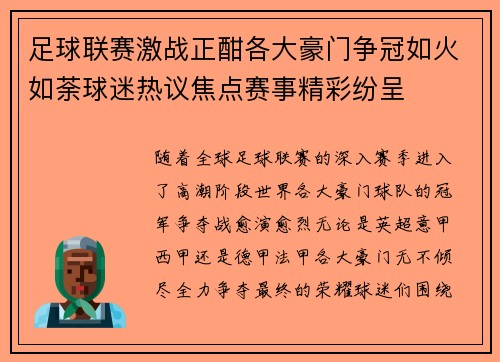 足球联赛激战正酣各大豪门争冠如火如荼球迷热议焦点赛事精彩纷呈

随着全球足球联赛的深入赛季进入了高潮阶段世界各大豪门球队的冠军争夺战愈演愈烈无论是英超意甲西甲还是德甲法甲各大豪门无不倾尽全力争夺最终的荣耀球迷们围绕